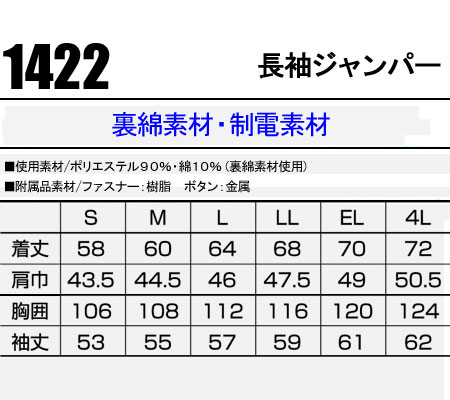 1422 長袖ジャンパー

裏綿素材・制電素材

■使用素材/ポリエステル90%・綿10%（裏綿素材使用）

■附属品素材/ファスナー：樹脂　ボタン：金属

| | S | M | L | LL | EL | 4L |
|---|---|---|---|---|---|---|
| 着丈 | 58 | 60 | 64 | 68 | 70 | 72 |
| 肩巾 | 43.5 | 44.5 | 46 | 47.5 | 49 | 50.5 |
| 胸囲 | 106 | 108 | 112 | 116 | 120 | 124 |
| 袖丈 | 53 | 55 | 57 | 59 | 61 | 62 |